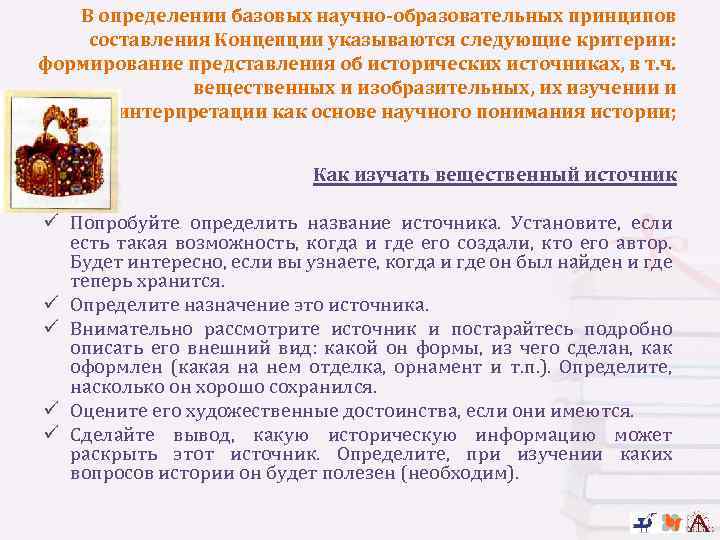 В определении базовых научно-образовательных принципов составления Концепции указываются следующие критерии: формирование представления об исторических источниках, в т.ч. вещественных и изобразительных, их изучении и интерпретации как основе научного понимания истории;

Как изучать вещественный источник

✓ Попробуйте определить название источника. Установите, если есть такая возможность, когда и где его создали, кто его автор. Будет интересно, если вы узнаете, когда и где он был найден и где теперь хранится.

✓ Определите назначение это источника.

✓ Внимательно рассмотрите источник и постарайтесь подробно описать его внешний вид: какой он формы, из чего сделан, как оформлен (какая на нем отделка, орнамент и т.п.). Определите, насколько он хорошо сохранился.

✓ Оцените его художественные достоинства, если они имеются.

✓ Сделайте вывод, какую историческую информацию может раскрыть этот источник. Определите, при изучении каких вопросов истории он будет полезен (необходим).